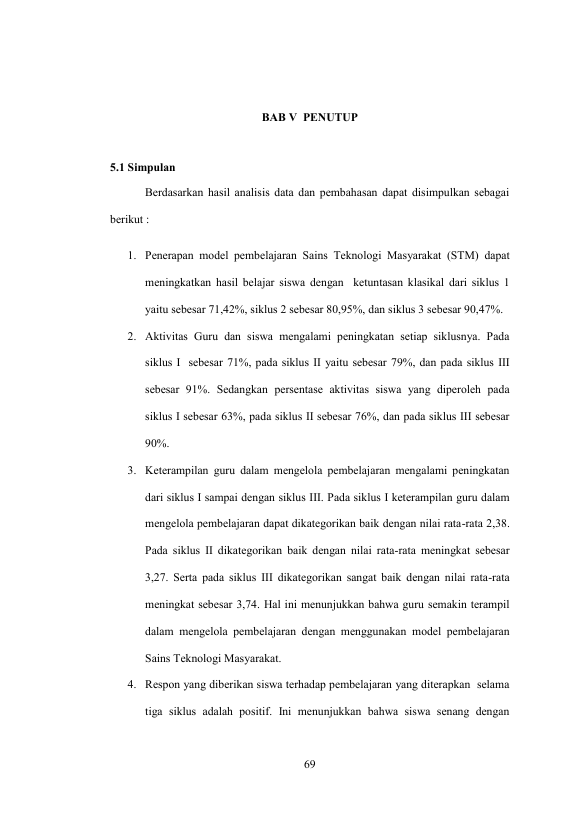 BAB V PENUTUP

5.1 Simpulan

Berdasarkan hasil analisis data dan pembahasan dapat disimpulkan sebagai berikut :

1. Penerapan model pembelajaran Sains Teknologi Masyarakat (STM) dapat meningkatkan hasil belajar siswa dengan ketuntasan klasikal dari siklus 1 yaitu sebesar 71,42%, siklus 2 sebesar 80,95%, dan siklus 3 sebesar 90,47%.

2. Aktivitas Guru dan siswa mengalami peningkatan setiap siklusnya. Pada siklus I sebesar 71%, pada siklus II yaitu sebesar 79%, dan pada siklus III sebesar 91%. Sedangkan persentase aktivitas siswa yang diperoleh pada siklus I sebesar 63%, pada siklus II sebesar 76%, dan pada siklus III sebesar 90%.

3. Keterampilan guru dalam mengelola pembelajaran mengalami peningkatan dari siklus I sampai dengan siklus III. Pada siklus I keterampilan guru dalam mengelola pembelajaran dapat dikategorikan baik dengan nilai rata-rata 2,38. Pada siklus II dikategorikan baik dengan nilai rata-rata meningkat sebesar 3,27. Serta pada siklus III dikategorikan sangat baik dengan nilai rata-rata meningkat sebesar 3,74. Hal ini menunjukkan bahwa guru semakin terampil dalam mengelola pembelajaran dengan menggunakan model pembelajaran Sains Teknologi Masyarakat.

4. Respon yang diberikan siswa terhadap pembelajaran yang diterapkan selama tiga siklus adalah positif. Ini menunjukkan bahwa siswa senang dengan

69